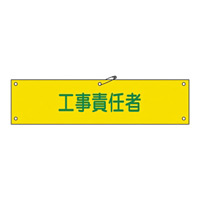 工事責任者